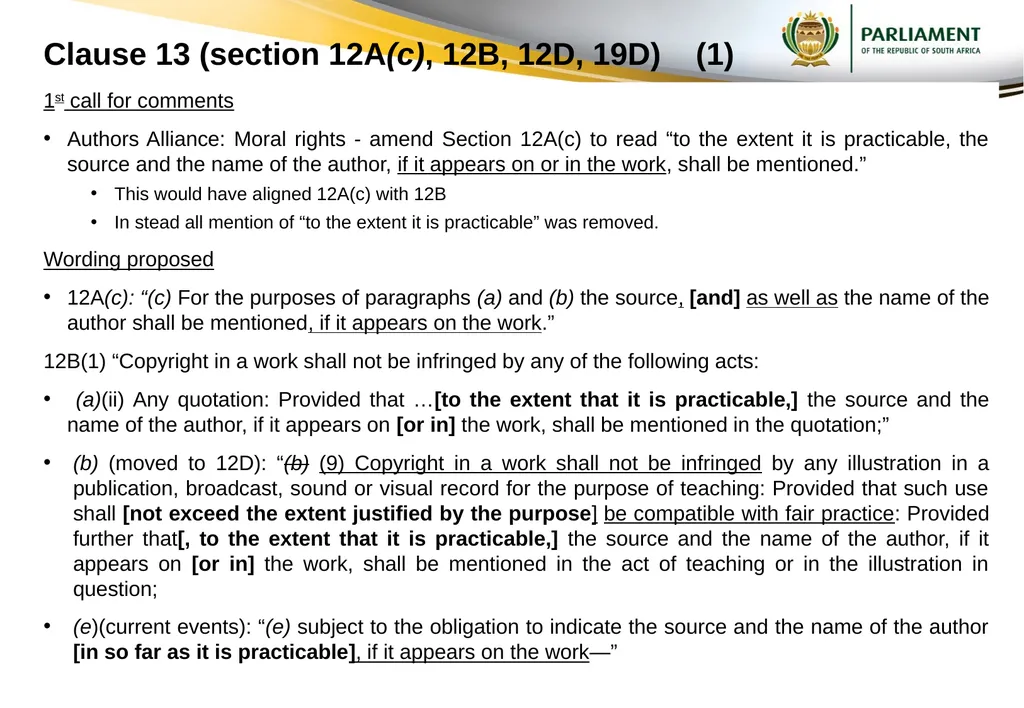 Clause 13 (section 12A(c), 12B, 12D, 19D) (1)

PARLIAMENT
OF THE REPUBLIC OF SOUTH AFRICA

1st call for comments

• Authors Alliance: Moral rights - amend Section 12A(c) to read “to the extent it is practicable, the source and the name of the author, if it appears on or in the work, shall be mentioned.”
  • This would have aligned 12A(c) with 12B
  • In stead all mention of “to the extent it is practicable” was removed.

Wording proposed

• 12A(c): “(c) For the purposes of paragraphs (a) and (b) the source, [and] as well as the name of the author shall be mentioned, if it appears on the work.”

12B(1) “Copyright in a work shall not be infringed by any of the following acts:

• (a)(ii) Any quotation: Provided that …[to the extent that it is practicable,] the source and the name of the author, if it appears on [or in] the work, shall be mentioned in the quotation;”

• (b) (moved to 12D): “(b) (9) Copyright in a work shall not be infringed by any illustration in a publication, broadcast, sound or visual record for the purpose of teaching: Provided that such use shall [not exceed the extent justified by the purpose] be compatible with fair practice: Provided further that[, to the extent that it is practicable,] the source and the name of the author, if it appears on [or in] the work, shall be mentioned in the act of teaching or in the illustration in question;

• (e)(current events): “(e) subject to the obligation to indicate the source and the name of the author [in so far as it is practicable], if it appears on the work—”